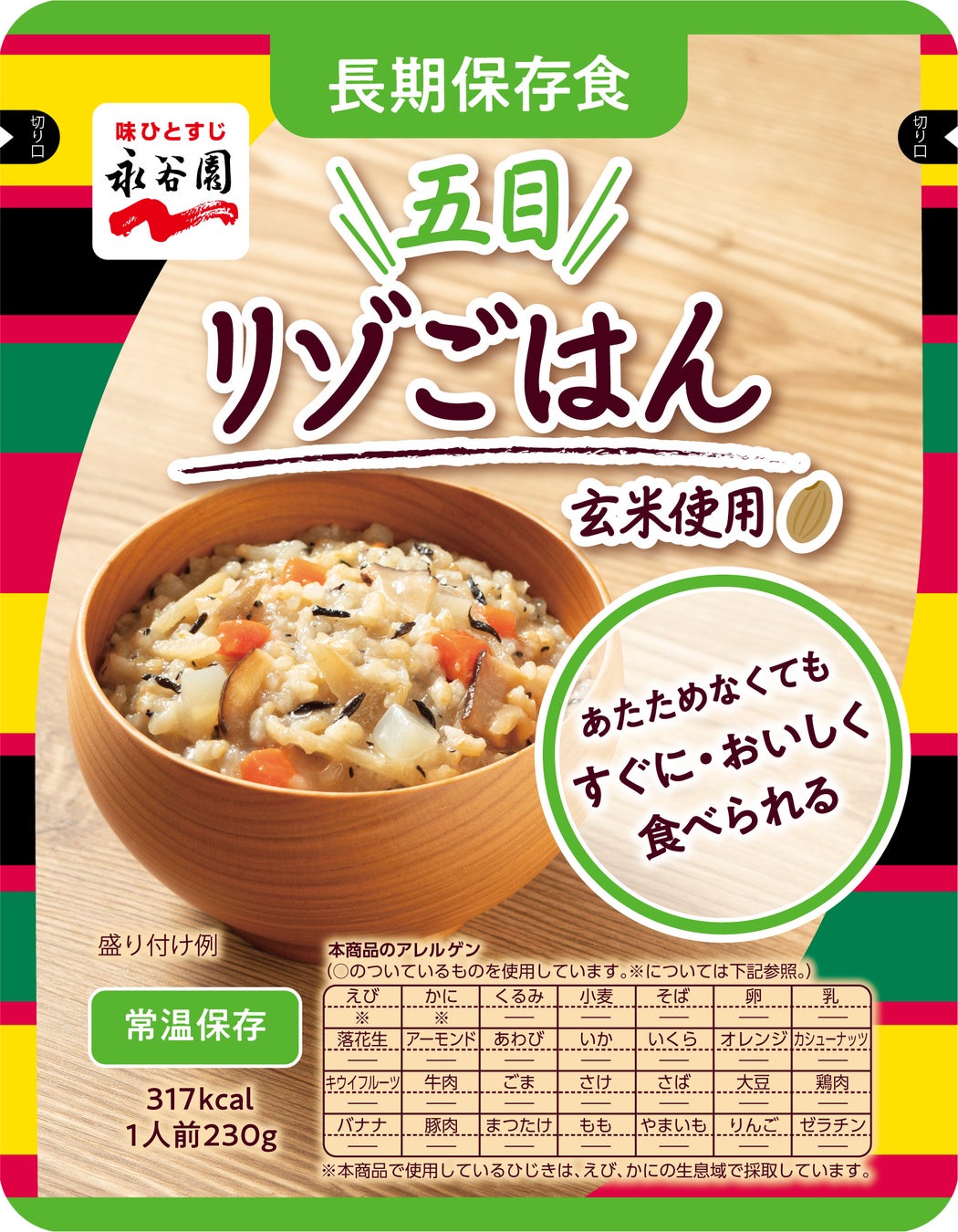 切り口

切り口

長期保存食

味ひとすじ
永谷園

五目
リゾごはん

玄米使用

あたためなくても
すぐに・おいしく
食べられる

盛り付け例

常温保存

317kcal
1人前230g

本商品のアレルゲン
(○のついているものを使用しています。※については下記参照。)

| えび | かに | くるみ | 小麦 | そば | 卵 | 乳 |
|---|---|---|---|---|---|---|
| ※ | ※ | — | — | — | — | — |
| 落花生 | アーモンド | あわび | いか | いくら | オレンジ | カシューナッツ |
| — | — | — | — | — | — | — |
| キウイフルーツ | 牛肉 | ごま | さけ | さば | 大豆 | 鶏肉 |
| — | — | — | — | — | — | — |
| バナナ | 豚肉 | まつたけ | もも | やまいも | りんご | ゼラチン |
| — | — | — | — | — | — | — |

※本商品で使用しているひじきは、えび、かにの生息域で採取しています。